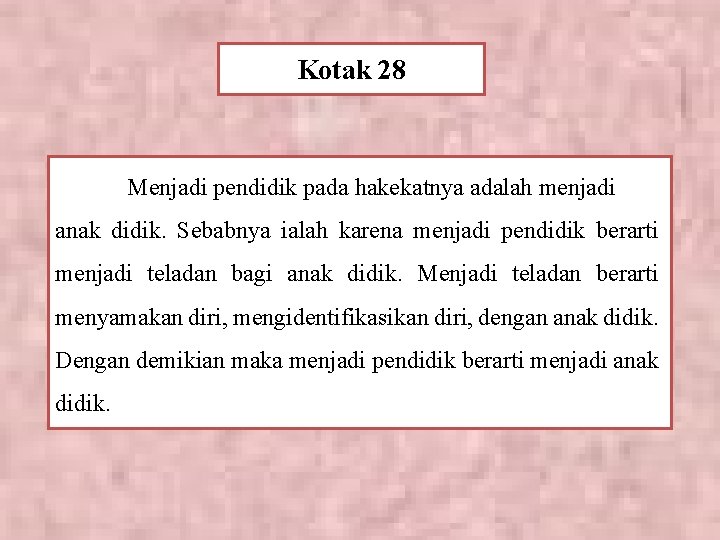 Kotak 28

Menjadi pendidik pada hakekatnya adalah menjadi anak didik. Sebabnya ialah karena menjadi pendidik berarti menjadi teladan bagi anak didik. Menjadi teladan berarti menyamakan diri, mengidentifikasikan diri, dengan anak didik. Dengan demikian maka menjadi pendidik berarti menjadi anak didik.